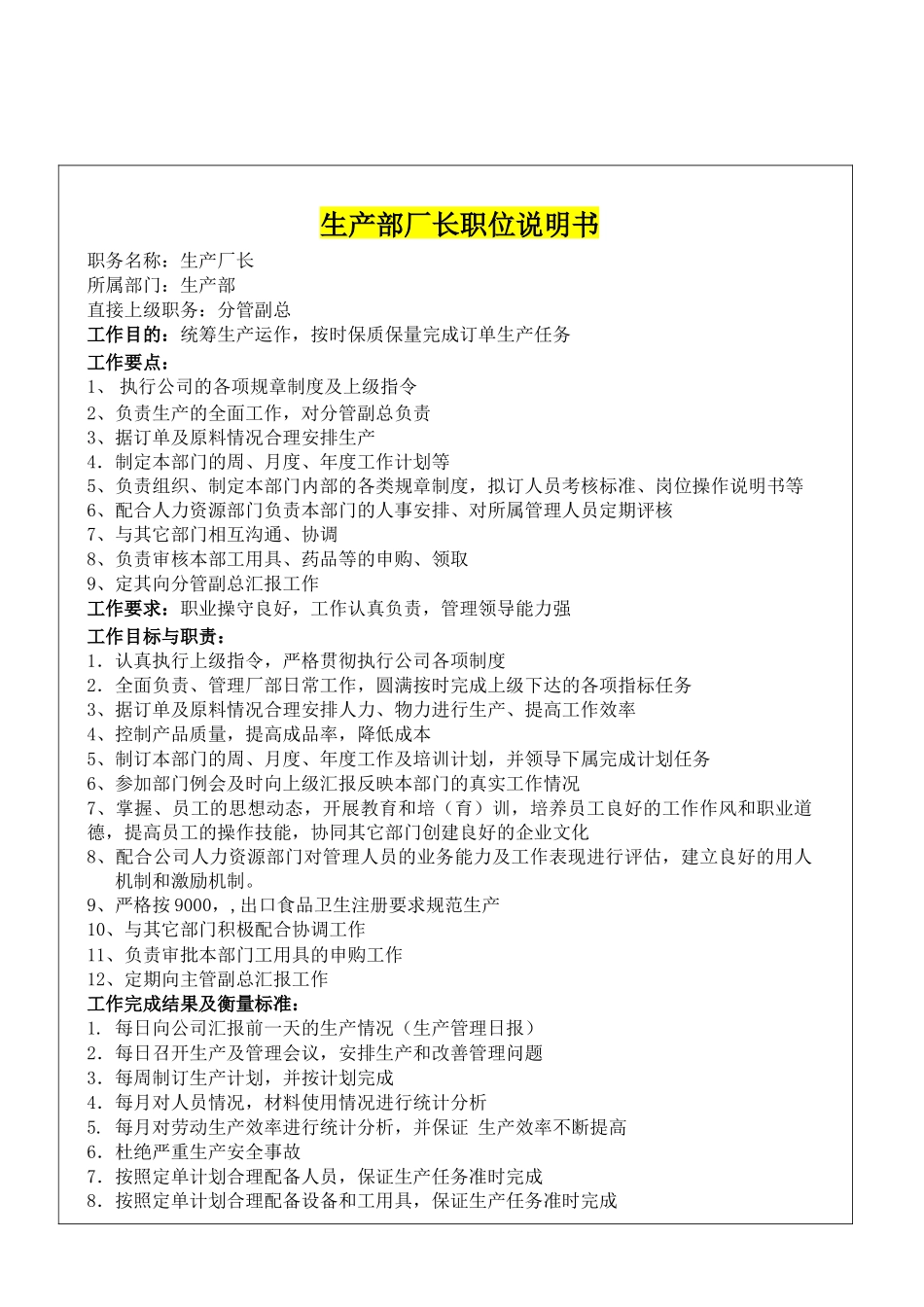 生产部厂长职位说明书

职务名称：生产厂长
所属部门：生产部
直接上级职务：分管副总
工作目的：统筹生产运作，按时保质保量完成订单生产任务
工作要点：
1、 执行公司的各项规章制度及上级指令
2、负责生产的全面工作，对分管副总负责
3、据订单及原料情况合理安排生产
4．制定本部门的周、月度、年度工作计划等
5、负责组织、制定本部门内部的各类规章制度，拟订人员考核标准、岗位操作说明书等
6、配合人力资源部门负责本部门的人事安排、对所属管理人员定期评核
7、与其它部门相互沟通、协调
8、负责审核本部工用具、药品等的申购、领取
9、定其向分管副总汇报工作
工作要求：职业操守良好，工作认真负责，管理领导能力强
工作目标与职责：
1．认真执行上级指令，严格贯彻执行公司各项制度
2．全面负责、管理厂部日常工作，圆满按时完成上级下达的各项指标任务
3、据订单及原料情况合理安排人力、物力进行生产、提高工作效率
4、控制产品质量，提高成品率，降低成本
5、制订本部门的周、月度、年度工作及培训计划，并领导下属完成计划任务
6、参加部门例会及时向上级汇报反映本部门的真实工作情况
7、掌握、员工的思想动态，开展教育和培（育）训，培养员工良好的工作作风和职业道德，提高员工的操作技能，协同其它部门创建良好的企业文化
8、配合公司人力资源部门对管理人员的业务能力及工作表现进行评估，建立良好的用人机制和激励机制。
9、严格按 9000，,出口食品卫生注册要求规范生产
10、与其它部门积极配合协调工作
11、负责审批本部门工用具的申购工作
12、定期向主管副总汇报工作
工作完成结果及衡量标准：
1. 每日向公司汇报前一天的生产情况（生产管理日报）
2．每日召开生产及管理会议，安排生产和改善管理问题
3．每周制订生产计划，并按计划完成
4．每月对人员情况，材料使用情况进行统计分析
5. 每月对劳动生产效率进行统计分析，并保证 生产效率不断提高
6．杜绝严重生产安全事故
7．按照定单计划合理配备人员，保证生产任务准时完成
8．按照定单计划合理配备设备和工用具，保证生产任务准时完成